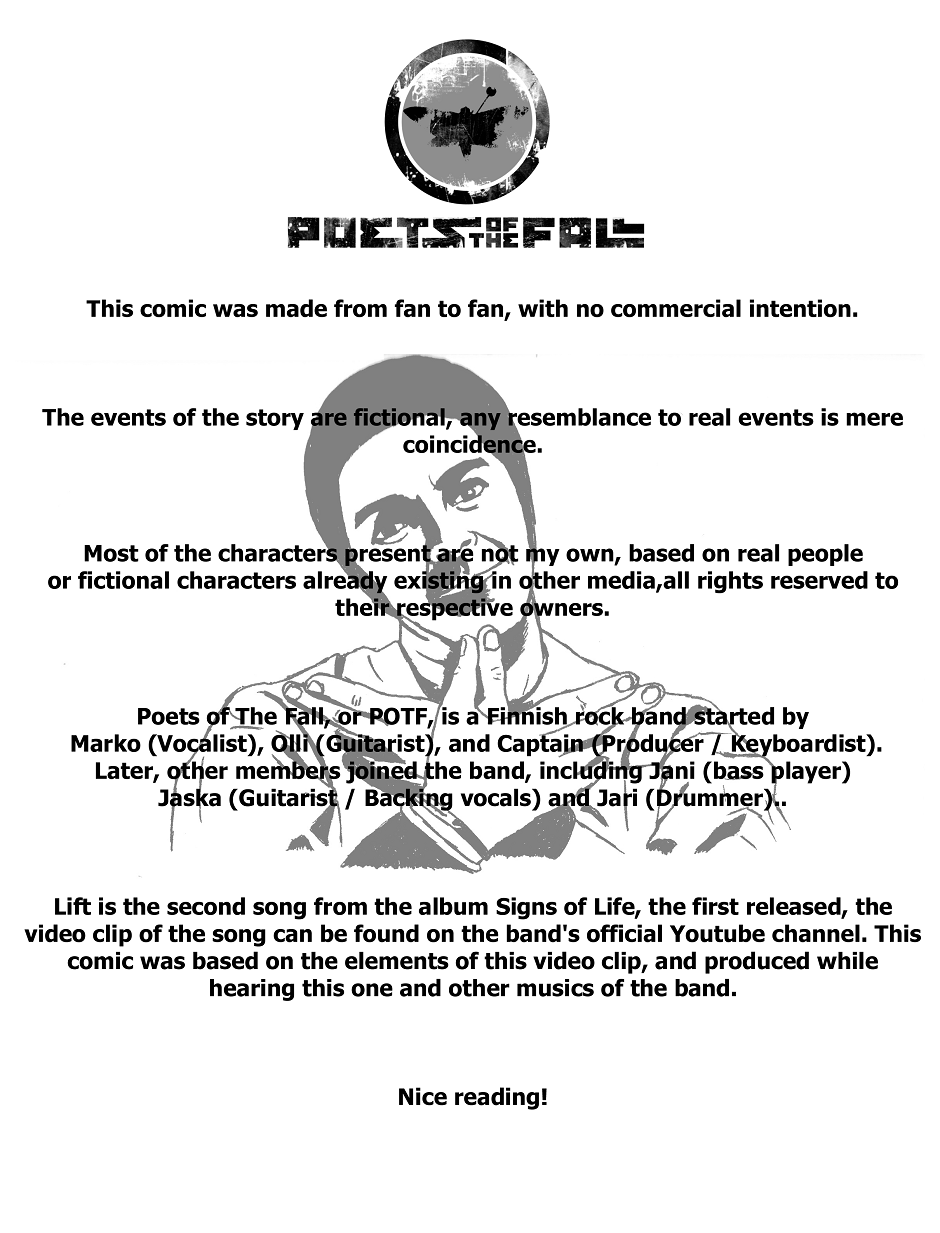 POETS OF THE FALL

This comic was made from fan to fan, with no commercial intention.

The events of the story are fictional, any resemblance to real events is mere coincidence.

Most of the characters present are not my own, based on real people or fictional characters already existing in other media,all rights reserved to their respective owners.

Poets of The Fall, or POTF, is a Finnish rock band started by Marko (Vocalist), Olli (Guitarist), and Captain (Producer / Keyboardist). Later, other members joined the band, including Jani (bass player) Jaska (Guitarist / Backing vocals) and Jari (Drummer)..

Lift is the second song from the album Signs of Life, the first released, the video clip of the song can be found on the band's official Youtube channel. This comic was based on the elements of this video clip, and produced while hearing this one and other musics of the band.

Nice reading!